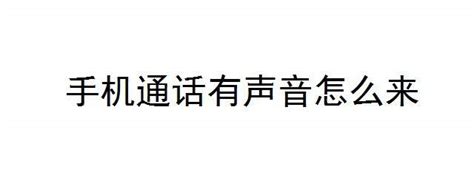 手机通话有声音怎么来